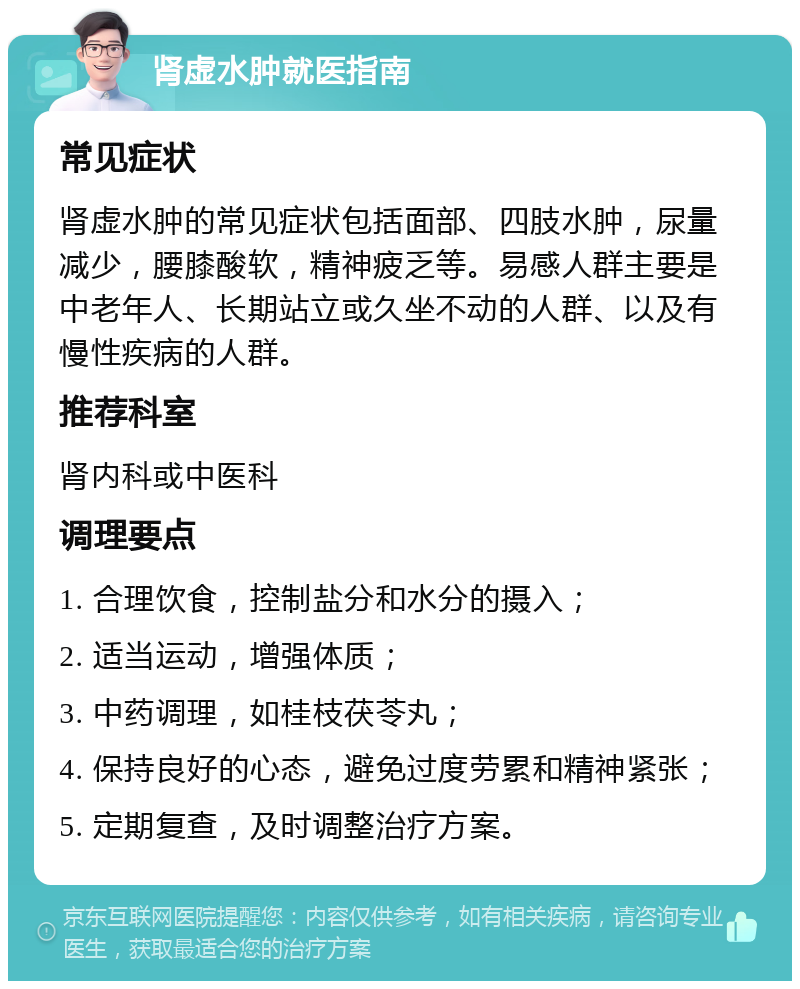 肾虚水肿就医指南

常见症状

肾虚水肿的常见症状包括面部、四肢水肿，尿量减少，腰膝酸软，精神疲乏等。易感人群主要是中老年人、长期站立或久坐不动的人群、以及有慢性疾病的人群。

推荐科室

肾内科或中医科

调理要点

1. 合理饮食，控制盐分和水分的摄入；

2. 适当运动，增强体质；

3. 中药调理，如桂枝茯苓丸；

4. 保持良好的心态，避免过度劳累和精神紧张；

5. 定期复查，及时调整治疗方案。

京东互联网医院提醒您：内容仅供参考，如有相关疾病，请咨询专业医生，获取最适合您的治疗方案